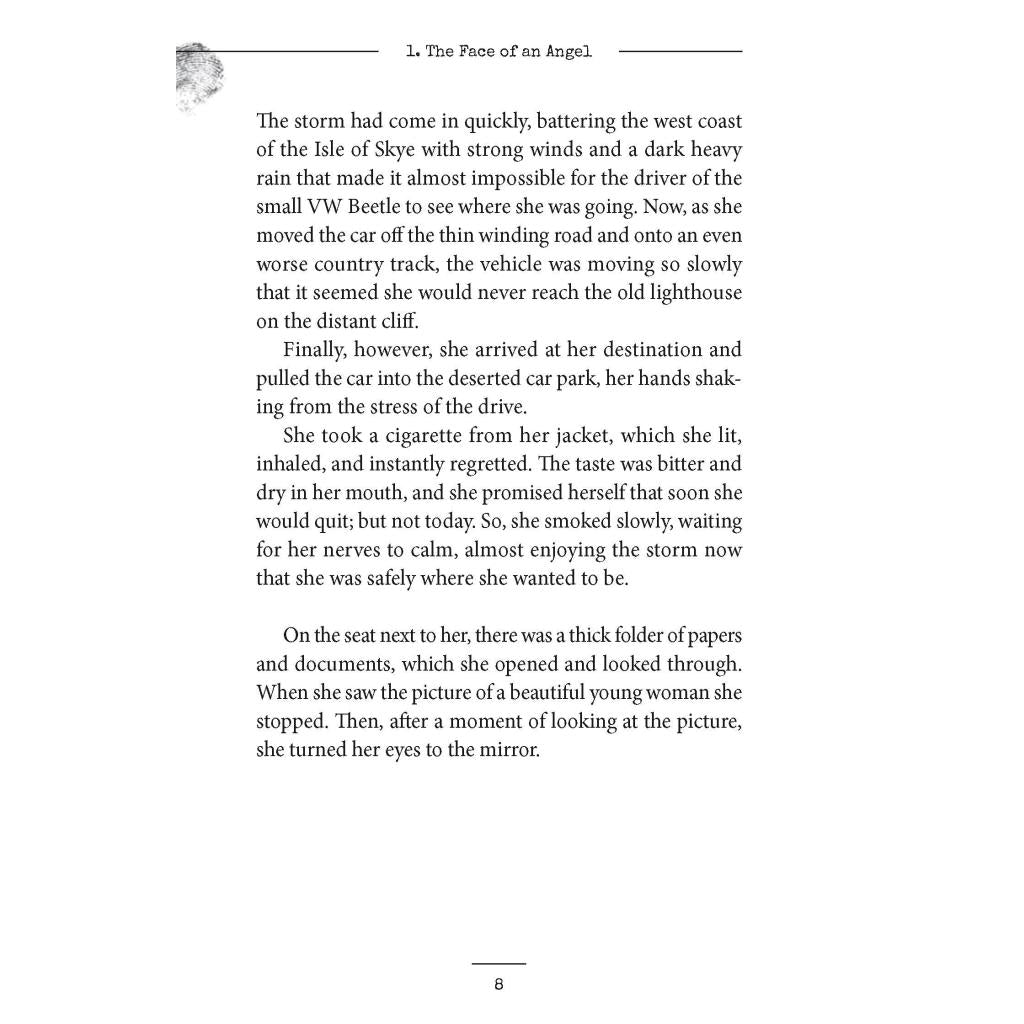 1. The Face of an Angel

The storm had come in quickly, battering the west coast of the Isle of Skye with strong winds and a dark heavy rain that made it almost impossible for the driver of the small VW Beetle to see where she was going. Now, as she moved the car off the thin winding road and onto an even worse country track, the vehicle was moving so slowly that it seemed she would never reach the old lighthouse on the distant cliff.

Finally, however, she arrived at her destination and pulled the car into the deserted car park, her hands shaking from the stress of the drive.

She took a cigarette from her jacket, which she lit, inhaled, and instantly regretted. The taste was bitter and dry in her mouth, and she promised herself that soon she would quit; but not today. So, she smoked slowly, waiting for her nerves to calm, almost enjoying the storm now that she was safely where she wanted to be.

On the seat next to her, there was a thick folder of papers and documents, which she opened and looked through. When she saw the picture of a beautiful young woman she stopped. Then, after a moment of looking at the picture, she turned her eyes to the mirror.

8